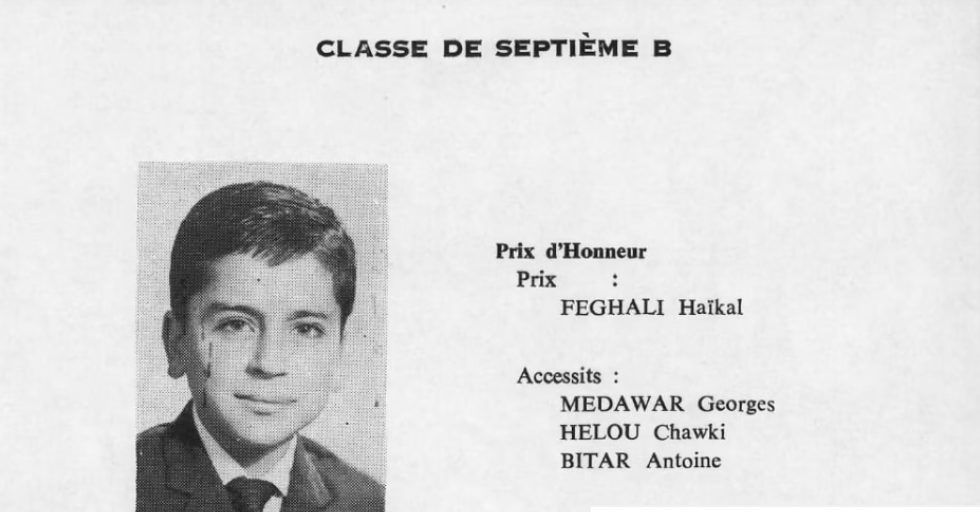 CLASSE DE SEPTIÈME B

Prix d'Honneur
Prix :
FEGHALI Haïkal

Accessits :
MEDAWAR Georges
HELOU Chawki
BITAR Antoine